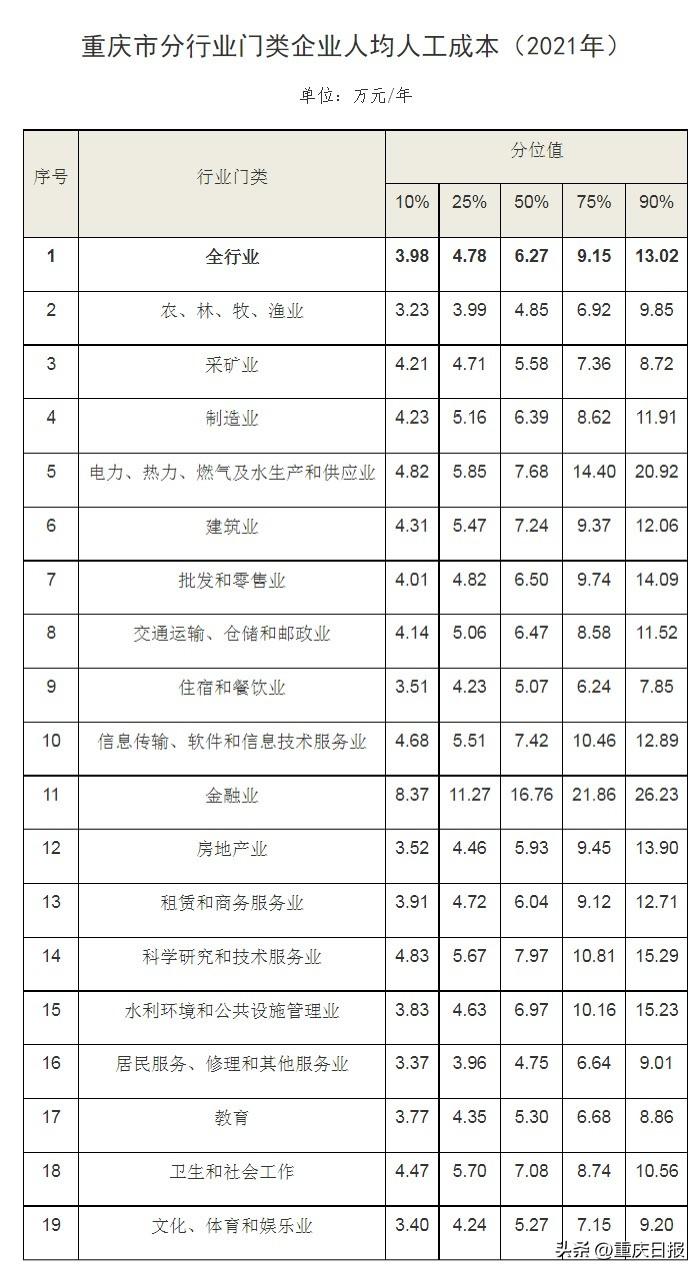 重庆市分行业门类企业人均人工成本（2021年）

单位：万元/年

| 序号 | 行业门类 | 分位值 | | | | |
|---|---|---|---|---|---|---|
| | | 10% | 25% | 50% | 75% | 90% |
| 1 | 全行业 | 3.98 | 4.78 | 6.27 | 9.15 | 13.02 |
| 2 | 农、林、牧、渔业 | 3.23 | 3.99 | 4.85 | 6.92 | 9.85 |
| 3 | 采矿业 | 4.21 | 4.71 | 5.58 | 7.36 | 8.72 |
| 4 | 制造业 | 4.23 | 5.16 | 6.39 | 8.62 | 11.91 |
| 5 | 电力、热力、燃气及水生产和供应业 | 4.82 | 5.85 | 7.68 | 14.40 | 20.92 |
| 6 | 建筑业 | 4.31 | 5.47 | 7.24 | 9.37 | 12.06 |
| 7 | 批发和零售业 | 4.01 | 4.82 | 6.50 | 9.74 | 14.09 |
| 8 | 交通运输、仓储和邮政业 | 4.14 | 5.06 | 6.47 | 8.58 | 11.52 |
| 9 | 住宿和餐饮业 | 3.51 | 4.23 | 5.07 | 6.24 | 7.85 |
| 10 | 信息传输、软件和信息技术服务业 | 4.68 | 5.51 | 7.42 | 10.46 | 12.89 |
| 11 | 金融业 | 8.37 | 11.27 | 16.76 | 21.86 | 26.23 |
| 12 | 房地产业 | 3.52 | 4.46 | 5.93 | 9.45 | 13.90 |
| 13 | 租赁和商务服务业 | 3.91 | 4.72 | 6.04 | 9.12 | 12.71 |
| 14 | 科学研究和技术服务业 | 4.83 | 5.67 | 7.97 | 10.81 | 15.29 |
| 15 | 水利环境和公共设施管理业 | 3.83 | 4.63 | 6.97 | 10.16 | 15.23 |
| 16 | 居民服务、修理和其他服务业 | 3.37 | 3.96 | 4.75 | 6.64 | 9.01 |
| 17 | 教育 | 3.77 | 4.35 | 5.30 | 6.68 | 8.86 |
| 18 | 卫生和社会工作 | 4.47 | 5.70 | 7.08 | 8.74 | 10.56 |
| 19 | 文化、体育和娱乐业 | 3.40 | 4.24 | 5.27 | 7.15 | 9.20 |

头条@重庆日报